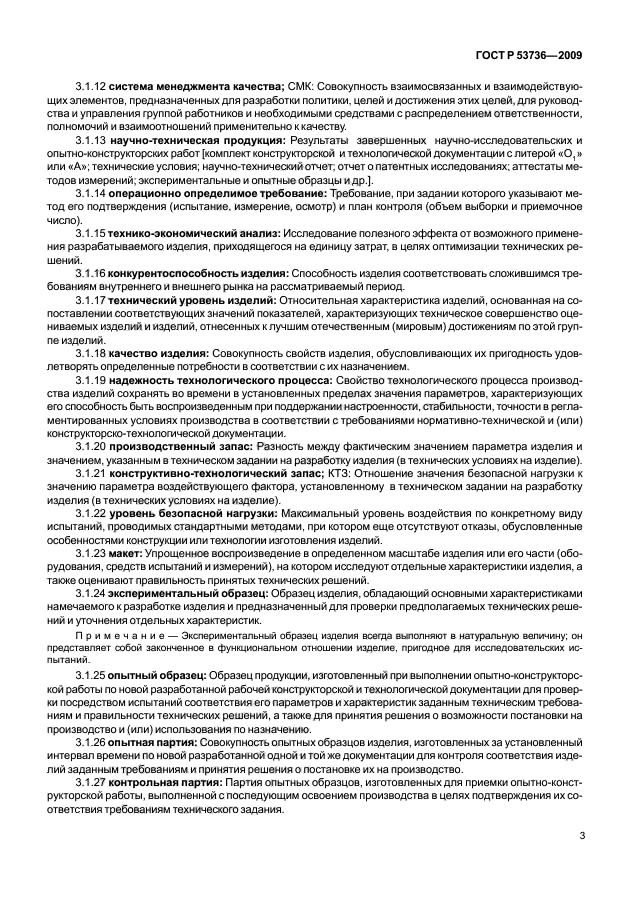 ГОСТ Р 53736—2009

3.1.12 система менеджмента качества; СМК: Совокупность взаимосвязанных и взаимодействующих элементов, предназначенных для разработки политики, целей и достижения этих целей, для руководства и управления группой работников и необходимыми средствами с распределением ответственности, полномочий и взаимоотношений применительно к качеству.

3.1.13 научно-техническая продукция: Результаты завершенных научно-исследовательских и опытно-конструкторских работ [комплект конструкторской и технологической документации с литерой «$О_1$» или «А»; технические условия; научно-технический отчет; отчет о патентных исследованиях; аттестаты методов измерений; экспериментальные и опытные образцы и др.].

3.1.14 операционно определимое требование: Требование, при задании которого указывают метод его подтверждения (испытание, измерение, осмотр) и план контроля (объем выборки и приемочное число).

3.1.15 технико-экономический анализ: Исследование полезного эффекта от возможного применения разрабатываемого изделия, приходящегося на единицу затрат, в целях оптимизации технических решений.

3.1.16 конкурентоспособность изделия: Способность изделия соответствовать сложившимся требованиям внутреннего и внешнего рынка на рассматриваемый период.

3.1.17 технический уровень изделий: Относительная характеристика изделий, основанная на сопоставлении соответствующих значений показателей, характеризующих техническое совершенство оцениваемых изделий и изделий, отнесенных к лучшим отечественным (мировым) достижениям по этой группе изделий.

3.1.18 качество изделия: Совокупность свойств изделия, обусловливающих их пригодность удовлетворять определенные потребности в соответствии с их назначением.

3.1.19 надежность технологического процесса: Свойство технологического процесса производства изделий сохранять во времени в установленных пределах значения параметров, характеризующих его способность быть воспроизведенным при поддержании настроенности, стабильности, точности в регламентированных условиях производства в соответствии с требованиями нормативно-технической и (или) конструкторско-технологической документации.

3.1.20 производственный запас: Разность между фактическим значением параметра изделия и значением, указанным в техническом задании на разработку изделия (в технических условиях на изделие).

3.1.21 конструктивно-технологический запас; КТЗ: Отношение значения безопасной нагрузки к значению параметра воздействующего фактора, установленному в техническом задании на разработку изделия (в технических условиях на изделие).

3.1.22 уровень безопасной нагрузки: Максимальный уровень воздействия по конкретному виду испытаний, проводимых стандартными методами, при котором еще отсутствуют отказы, обусловленные особенностями конструкции или технологии изготовления изделий.

3.1.23 макет: Упрощенное воспроизведение в определенном масштабе изделия или его части (оборудования, средств испытаний и измерений), на котором исследуют отдельные характеристики изделия, а также оценивают правильность принятых технических решений.

3.1.24 экспериментальный образец: Образец изделия, обладающий основными характеристиками намечаемого к разработке изделия и предназначенный для проверки предполагаемых технических решений и уточнения отдельных характеристик.

Примечание — Экспериментальный образец изделия всегда выполняют в натуральную величину; он представляет собой законченное в функциональном отношении изделие, пригодное для исследовательских испытаний.

3.1.25 опытный образец: Образец продукции, изготовленный при выполнении опытно-конструкторской работы по новой разработанной рабочей конструкторской и технологической документации для проверки посредством испытаний соответствия его параметров и характеристик заданным техническим требованиям и правильности технических решений, а также для принятия решения о возможности постановки на производство и (или) использования по назначению.

3.1.26 опытная партия: Совокупность опытных образцов изделия, изготовленных за установленный интервал времени по новой разработанной одной и той же документации для контроля соответствия изделий заданным требованиям и принятия решения о постановке их на производство.

3.1.27 контрольная партия: Партия опытных образцов, изготовленных для приемки опытно-конструкторской работы, выполненной с последующим освоением производства в целях подтверждения их соответствия требованиям технического задания.

3